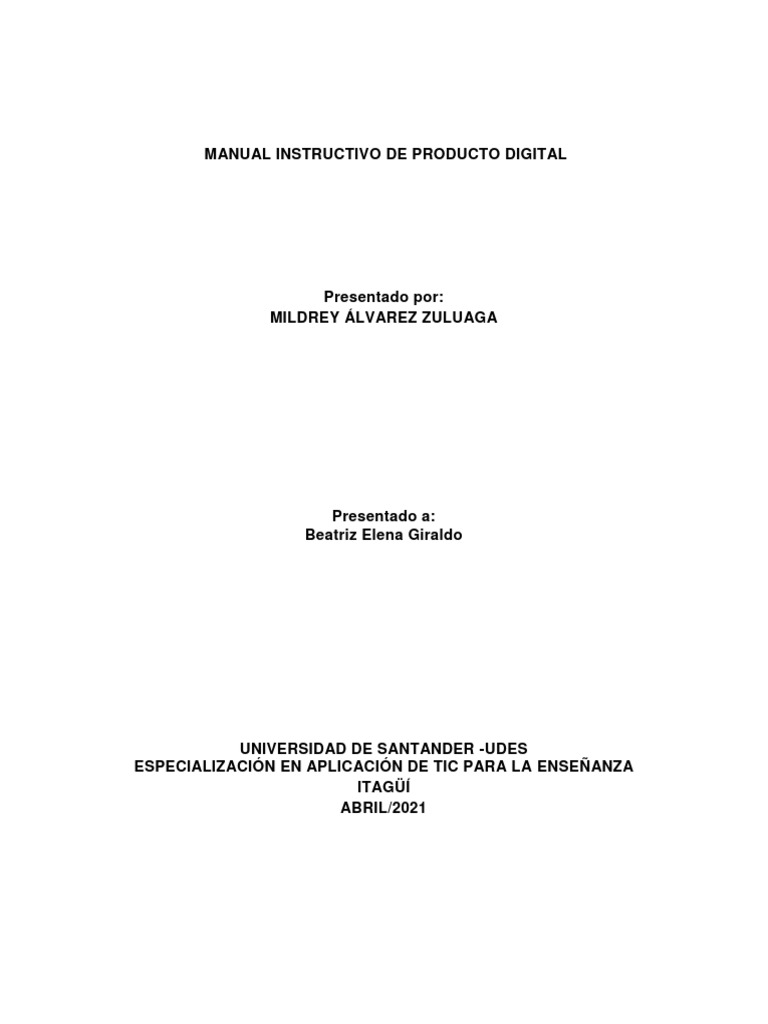 MANUAL INSTRUCTIVO DE PRODUCTO DIGITAL

Presentado por:
MILDREY ÁLVAREZ ZULUAGA

Presentado a:
Beatriz Elena Giraldo

UNIVERSIDAD DE SANTANDER -UDES
ESPECIALIZACIÓN EN APLICACIÓN DE TIC PARA LA ENSEÑANZA
ITAGÜÍ
ABRIL/2021